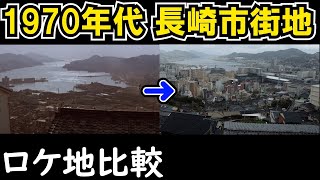 1970年代 長崎市街地

ロケ地比較